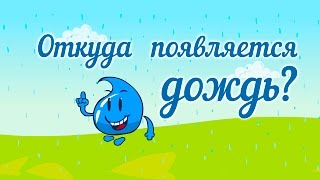 Откуда появляется дождь?